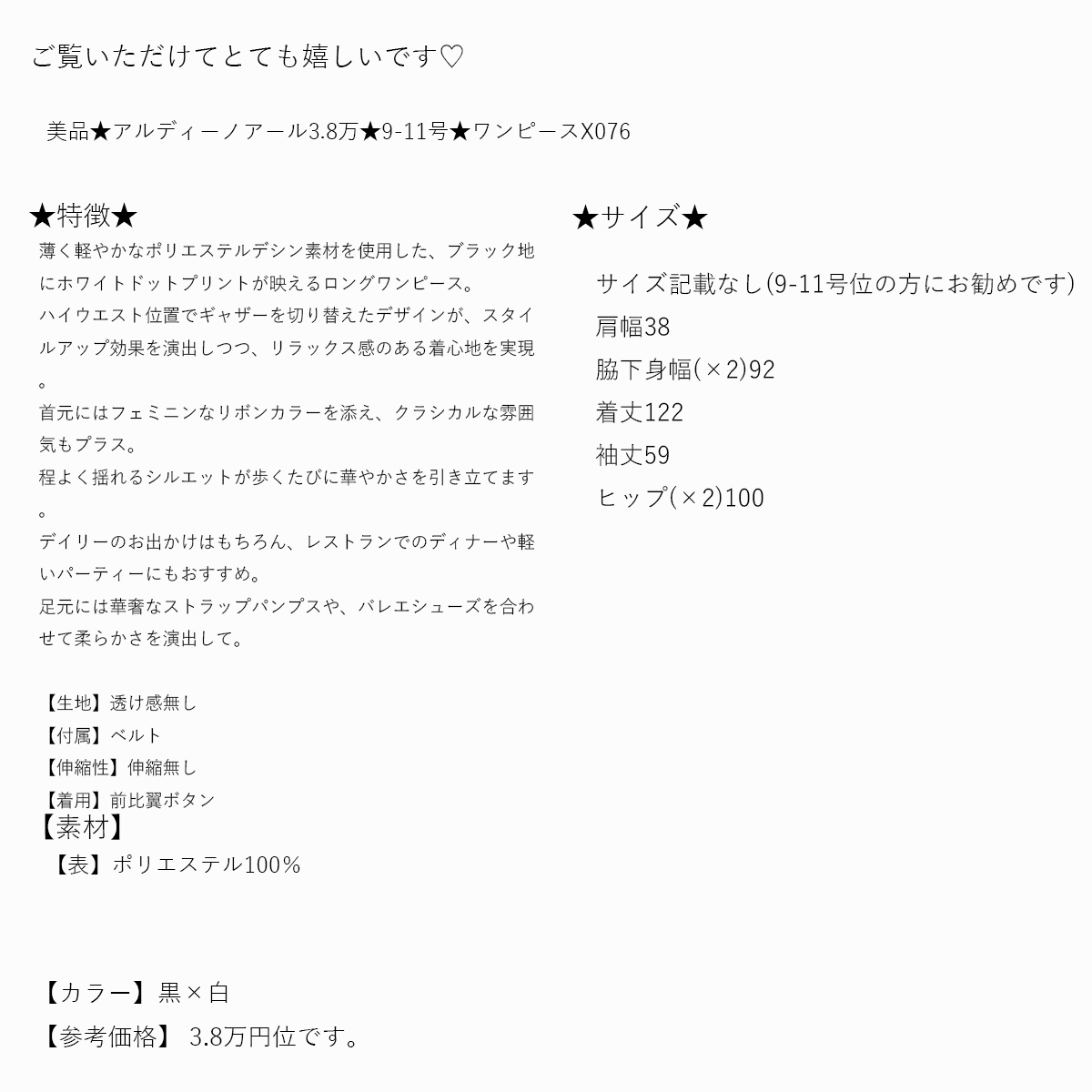 ご覧いただけてとても嬉しいです♡

美品★アルディーノアール3.8万★9-11号★ワンピースX076

★特徴★
薄く軽やかなポリエステルデシン素材を使用した、ブラック地にホワイトドットプリントが映えるロングワンピース。
ハイウエスト位置でギャザーを切り替えたデザインが、スタイルアップ効果を演出しつつ、リラックス感のある着心地を実現。
首元にはフェミニンなリボンカラーを添え、クラシカルな雰囲気もプラス。
程よく揺れるシルエットが歩くたびに華やかさを引き立てます。
デイリーのお出かけはもちろん、レストランでのディナーや軽いパーティーにもおすすめ。
足元には華奢なストラップパンプスや、バレエシューズを合わせて柔らかさを演出して。

【生地】透け感無し
【付属】ベルト
【伸縮性】伸縮無し
【着用】前比翼ボタン
【素材】
【表】ポリエステル100%

【カラー】黒×白
【参考価格】 3.8万円位です。

★サイズ★
サイズ記載なし(9-11号位の方にお勧めです)
肩幅38
脇下身幅(×2)92
着丈122
袖丈59
ヒップ(×2)100